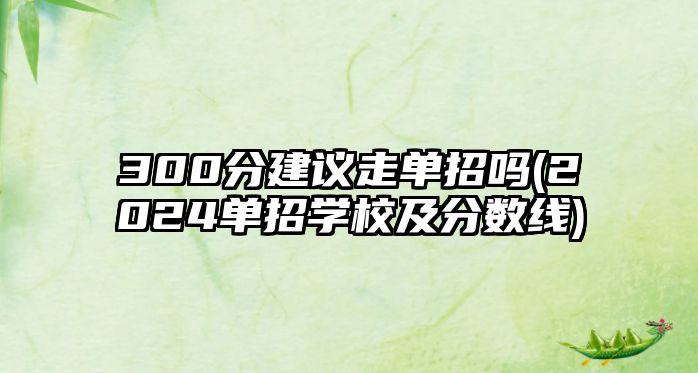 300分建议走单招吗(2024单招学校及分数线)